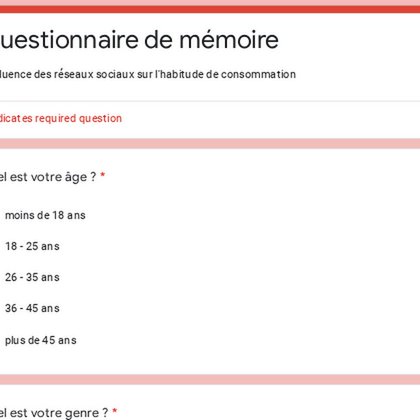 uestionnaire de mémoire

luence des réseaux sociaux sur l'habitude de consommation

dicates required question

el est votre âge ? *

moins de 18 ans

18 - 25 ans

26 - 35 ans

36 - 45 ans

plus de 45 ans

el est votre genre ? *